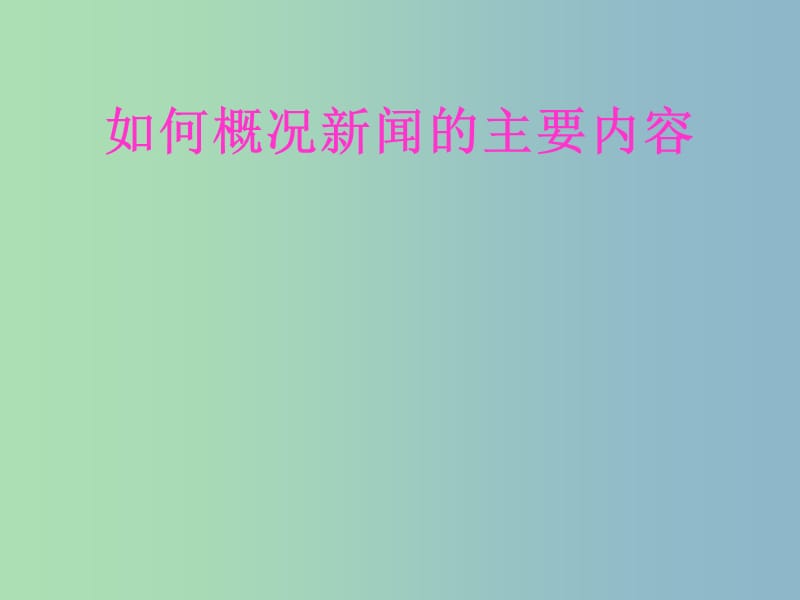 如何概况新闻的主要内容